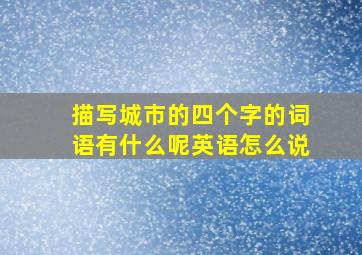 描写城市的四个字的词语有什么呢英语怎么说